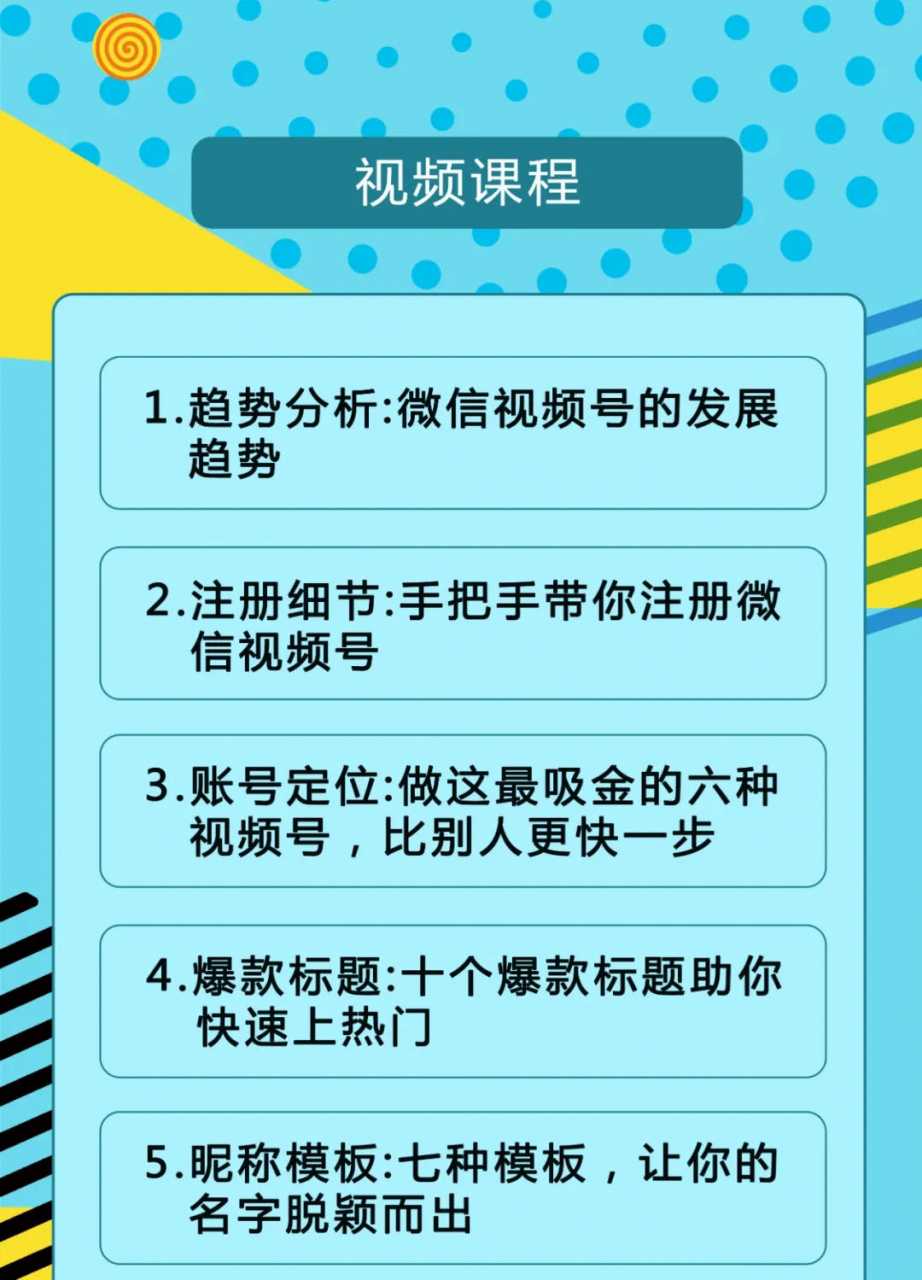 视频课程

1.趋势分析:微信视频号的发展趋势

2.注册细节:手把手带你注册微信视频号

3.账号定位:做这最吸金的六种视频号，比别人更快一步

4.爆款标题:十个爆款标题助你快速上热门

5.昵称模板:七种模板，让你的名字脱颖而出